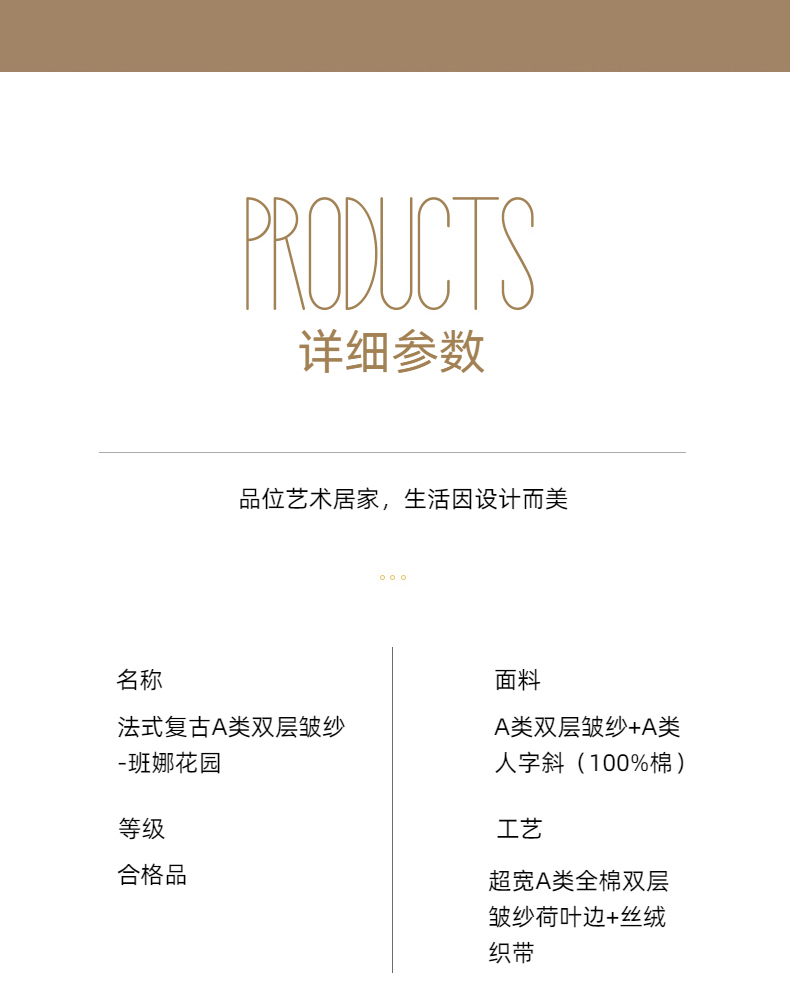 PRODUCTS
详细参数

品位艺术居家，生活因设计而美

名称

法式复古A类双层皱纱-班娜花园

等级

合格品

面料

A类双层皱纱+A类人字斜（100%棉）

工艺

超宽A类全棉双层皱纱荷叶边+丝绒织带